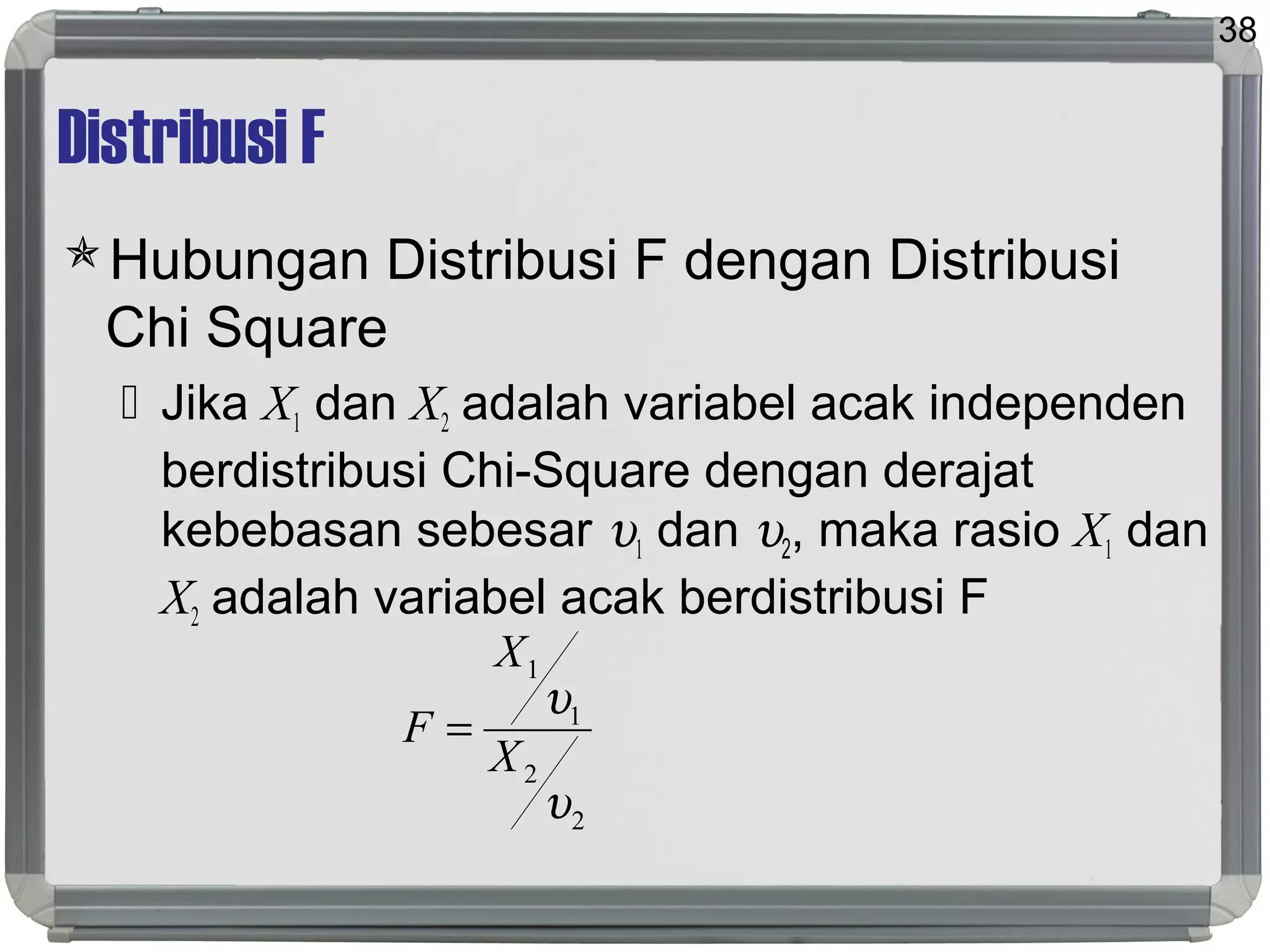 38

Distribusi F

Hubungan Distribusi F dengan Distribusi Chi Square

Jika $X_1$ dan $X_2$ adalah variabel acak independen berdistribusi Chi-Square dengan derajat kebebasan sebesar $\upsilon_1$ dan $\upsilon_2$, maka rasio $X_1$ dan $X_2$ adalah variabel acak berdistribusi F

$F = \frac{X_1 / \upsilon_1}{X_2 / \upsilon_2}$